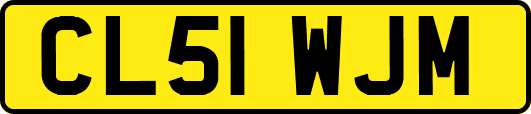 CL51 WJM